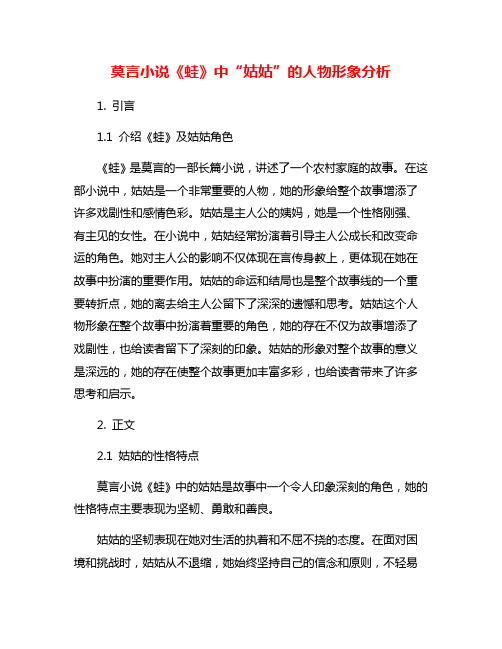 莫言小说《蛙》中“姑姑”的人物形象分析

1. 引言

1.1 介绍《蛙》及姑姑角色

《蛙》是莫言的一部长篇小说，讲述了一个农村家庭的故事。在这部小说中，姑姑是一个非常重要的人物，她的形象给整个故事增添了许多戏剧性和感情色彩。姑姑是主人公的姨妈，她是一个性格刚强、有主见的女性。在小说中，姑姑经常扮演着引导主人公成长和改变命运的角色。她对主人公的影响不仅体现在言传身教上，更体现在她在故事中扮演的重要作用。姑姑的命运和结局也是整个故事线的一个重要转折点，她的离去给主人公留下了深深的遗憾和思考。姑姑这个人物形象在整个故事中扮演着重要的角色，她的存在不仅为故事增添了戏剧性，也给读者留下了深刻的印象。姑姑的形象对整个故事的意义是深远的，她的存在使整个故事更加丰富多彩，也给读者带来了许多思考和启示。

2. 正文

2.1 姑姑的性格特点

莫言小说《蛙》中的姑姑是故事中一个令人印象深刻的角色，她的性格特点主要表现为坚韧、勇敢和善良。

姑姑的坚韧表现在她对生活的执着和不屈不挠的态度。在面对困境和挑战时，姑姑从不退缩，她始终坚持自己的信念和原则，不轻易